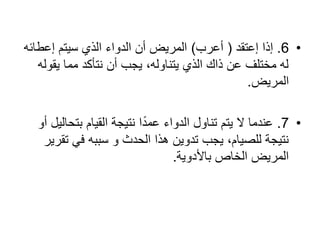 • 6. إذا إعتقد ( أعرب) المريض أن الدواء الذي سيتم إعطائه له مختلف عن ذاك الذي يتناوله، يجب أن نتأكد مما يقوله المريض.

• 7. عندما لا يتم تناول الدواء عمدًا نتيجة القيام بتحاليل أو نتيجة للصيام، يجب تدوين هذا الحدث و سببه في تقرير المريض الخاص بالأدوية.